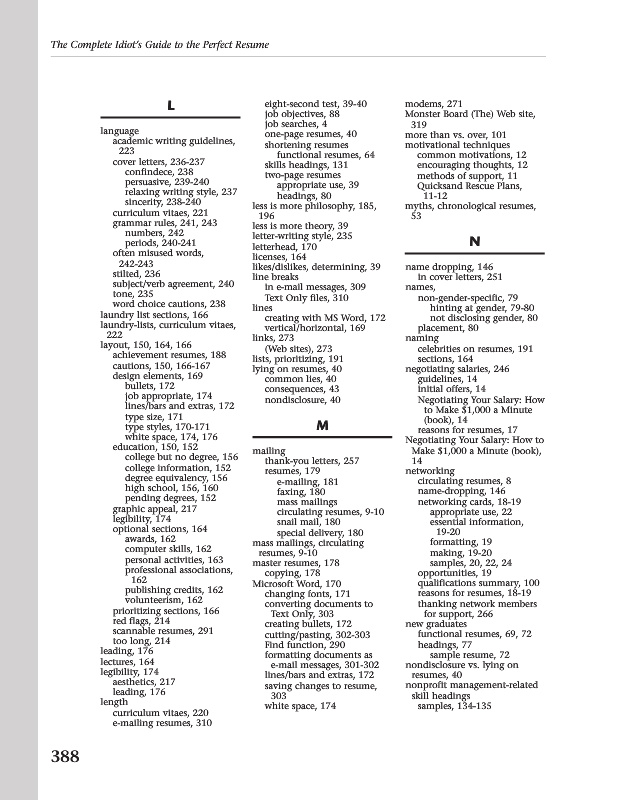 The Complete Idiot's Guide to the Perfect Resume

L

language
academic writing guidelines, 223
cover letters, 236-237
confindece, 238
persuasive, 239-240
relaxing writing style, 237
sincerity, 238-240
curriculum vitaes, 221
grammar rules, 241, 243
numbers, 242
periods, 240-241
often misused words, 242-243
stilted, 236
subject/verb agreement, 240
tone, 235
word choice cautions, 238
laundry list sections, 166
laundry-lists, curriculum vitaes, 222
layout, 150, 164, 166
achievement resumes, 188
cautions, 150, 166-167
design elements, 169
bullets, 172
job appropriate, 174
lines/bars and extras, 172
type size, 171
type styles, 170-171
white space, 174, 176
education, 150, 152
college but no degree, 156
college information, 152
degree equivalency, 156
high school, 156, 160
pending degrees, 152
graphic appeal, 217
legibility, 174
optional sections, 164
awards, 162
computer skills, 162
personal activities, 163
professional associations, 162
publishing credits, 162
volunteerism, 162
prioritizing sections, 166
red flags, 214
scannable resumes, 291
too long, 214
leading, 176
lectures, 164
legibility, 174
aesthetics, 217
leading, 176
length
curriculum vitaes, 220
e-mailing resumes, 310
eight-second test, 39-40
job objectives, 88
job searches, 4
one-page resumes, 40
shortening resumes
functional resumes, 64
skills headings, 131
two-page resumes
appropriate use, 39
headings, 80
less is more philosophy, 185, 196
less is more theory, 39
letter-writing style, 235
letterhead, 170
licenses, 164
likes/dislikes, determining, 39
line breaks
in e-mail messages, 309
Text Only files, 310
lines
creating with MS Word, 172
vertical/horizontal, 169
links, 273
(Web sites), 273
lists, prioritizing, 191
lying on resumes, 40
common lies, 40
consequences, 43
nondisclosure, 40

M

mailing
thank-you letters, 257
resumes, 179
e-mailing, 181
faxing, 180
mass mailings
circulating resumes, 9-10
snail mail, 180
special delivery, 180
mass mailings, circulating resumes, 9-10
master resumes, 178
copying, 178
Microsoft Word, 170
changing fonts, 171
converting documents to Text Only, 303
creating bullets, 172
cutting/pasting, 302-303
Find function, 290
formatting documents as e-mail messages, 301-302
lines/bars and extras, 172
saving changes to resume, 303
white space, 174
modems, 271
Monster Board (The) Web site, 319
more than vs. over, 101
motivational techniques
common motivations, 12
encouraging thoughts, 12
methods of support, 11
Quicksand Rescue Plans, 11-12
myths, chronological resumes, 53

N

name dropping, 146
in cover letters, 251
names,
non-gender-specific, 79
hinting at gender, 79-80
not disclosing gender, 80
placement, 80
naming
celebrities on resumes, 191
sections, 164
negotiating salaries, 246
guidelines, 14
initial offers, 14
Negotiating Your Salary: How to Make $1,000 a Minute (book), 14
reasons for resumes, 17
Negotiating Your Salary: How to Make $1,000 a Minute (book), 14
networking
circulating resumes, 8
name-dropping, 146
networking cards, 18-19
appropriate use, 22
essential information, 19-20
formatting, 19
making, 19-20
samples, 20, 22, 24
opportunities, 19
qualifications summary, 100
reasons for resumes, 18-19
thanking network members for support, 266
new graduates
functional resumes, 69, 72
headings, 77
sample resume, 72
nondisclosure vs. lying on resumes, 40
nonprofit management-related skill headings
samples, 134-135

388